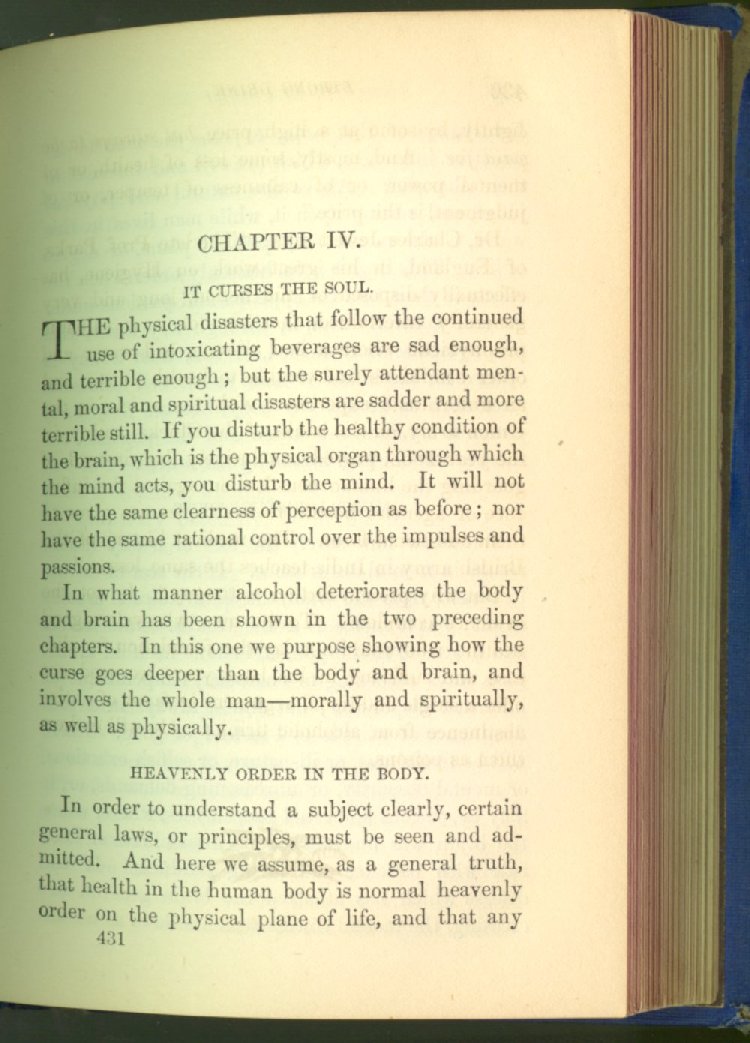 CHAPTER IV.

IT CURSES THE SOUL.

THE physical disasters that follow the continued use of intoxicating beverages are sad enough, and terrible enough; but the surely attendant mental, moral and spiritual disasters are sadder and more terrible still. If you disturb the healthy condition of the brain, which is the physical organ through which the mind acts, you disturb the mind. It will not have the same clearness of perception as before; nor have the same rational control over the impulses and passions.

In what manner alcohol deteriorates the body and brain has been shown in the two preceding chapters. In this one we purpose showing how the curse goes deeper than the body and brain, and involves the whole man—morally and spiritually, as well as physically.

HEAVENLY ORDER IN THE BODY.

In order to understand a subject clearly, certain general laws, or principles, must be seen and admitted. And here we assume, as a general truth, that health in the human body is normal heavenly order on the physical plane of life, and that any

431